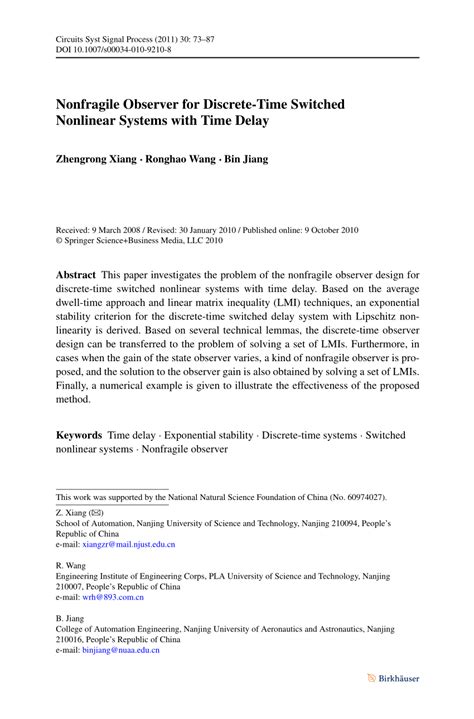 Circuits Syst Signal Process (2011) 30: 73–87
DOI 10.1007/s00034-010-9210-8

Nonfragile Observer for Discrete-Time Switched Nonlinear Systems with Time Delay

Zhengrong Xiang · Ronghao Wang · Bin Jiang

Received: 9 March 2008 / Revised: 30 January 2010 / Published online: 9 October 2010
© Springer Science+Business Media, LLC 2010

Abstract This paper investigates the problem of the nonfragile observer design for discrete-time switched nonlinear systems with time delay. Based on the average dwell-time approach and linear matrix inequality (LMI) techniques, an exponential stability criterion for the discrete-time switched delay system with Lipschitz nonlinearity is derived. Based on several technical lemmas, the discrete-time observer design can be transferred to the problem of solving a set of LMIs. Furthermore, in cases when the gain of the state observer varies, a kind of nonfragile observer is proposed, and the solution to the observer gain is also obtained by solving a set of LMIs. Finally, a numerical example is given to illustrate the effectiveness of the proposed method.

Keywords Time delay · Exponential stability · Discrete-time systems · Switched nonlinear systems · Nonfragile observer

This work was supported by the National Natural Science Foundation of China (No. 60974027).

Z. Xiang (✉)
School of Automation, Nanjing University of Science and Technology, Nanjing 210094, People's Republic of China
e-mail: xiangzr@mail.njust.edu.cn

R. Wang
Engineering Institute of Engineering Corps, PLA University of Science and Technology, Nanjing 210007, People's Republic of China
e-mail: wrh@893.com.cn

B. Jiang
College of Automation Engineering, Nanjing University of Aeronautics and Astronautics, Nanjing 210016, People's Republic of China
e-mail: binjiang@nuaa.edu.cn

Birkhäuser